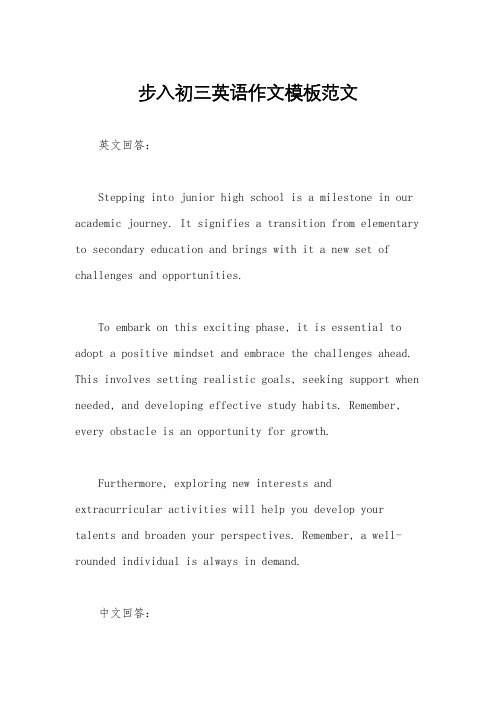 步入初三英语作文模板范文

英文回答：

Stepping into junior high school is a milestone in our academic journey. It signifies a transition from elementary to secondary education and brings with it a new set of challenges and opportunities.

To embark on this exciting phase, it is essential to adopt a positive mindset and embrace the challenges ahead. This involves setting realistic goals, seeking support when needed, and developing effective study habits. Remember, every obstacle is an opportunity for growth.

Furthermore, exploring new interests and extracurricular activities will help you develop your talents and broaden your perspectives. Remember, a well-rounded individual is always in demand.

中文回答：